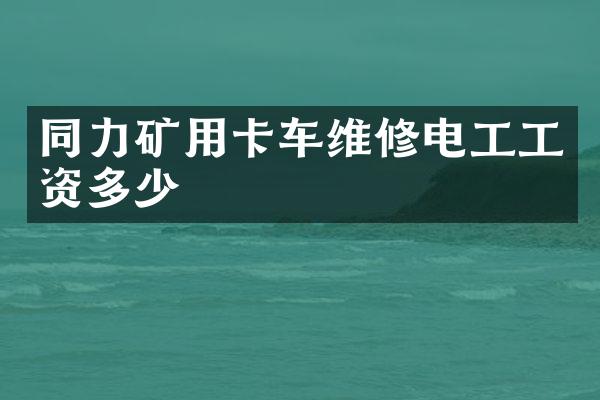 同力矿用卡车维修电工工资多少